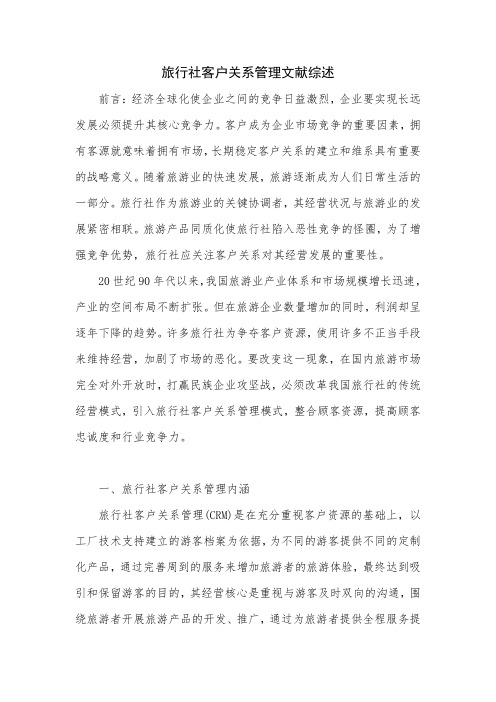 旅行社客户关系管理文献综述

前言：经济全球化使企业之间的竞争日益激烈，企业要实现长远发展必须提升其核心竞争力。客户成为企业市场竞争的重要因素，拥有客源就意味着拥有市场，长期稳定客户关系的建立和维系具有重要的战略意义。随着旅游业的快速发展，旅游逐渐成为人们日常生活的一部分。旅行社作为旅游业的关键协调者，其经营状况与旅游业的发展紧密相联。旅游产品同质化使旅行社陷入恶性竞争的怪圈，为了增强竞争优势，旅行社应关注客户关系对其经营发展的重要性。

20世纪90年代以来，我国旅游业产业体系和市场规模增长迅速，产业的空间布局不断扩张。但在旅游企业数量增加的同时，利润却呈逐年下降的趋势。许多旅行社为争夺客户资源，使用许多不正当手段来维持经营，加剧了市场的恶化。要改变这一现象，在国内旅游市场完全对外开放时，打赢民族企业攻坚战，必须改革我国旅行社的传统经营模式，引入旅行社客户关系管理模式，整合顾客资源，提高顾客忠诚度和行业竞争力。

一、旅行社客户关系管理内涵

旅行社客户关系管理(CRM)是在充分重视客户资源的基础上，以工厂技术支持建立的游客档案为依据，为不同的游客提供不同的定制化产品，通过完善周到的服务来增加旅游者的旅游体验，最终达到吸引和保留游客的目的，其经营核心是重视与游客及时双向的沟通，围绕旅游者开展旅游产品的开发、推广，通过为旅游者提供全程服务提